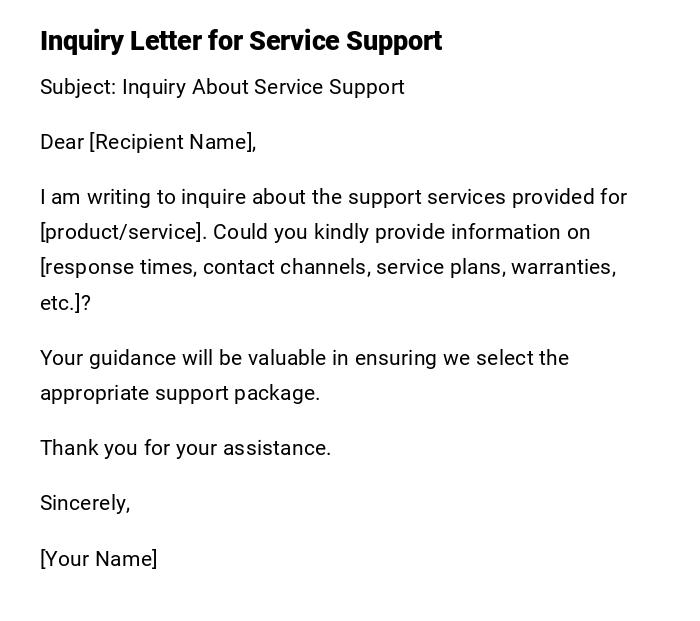 Inquiry Letter for Service Support

Subject: Inquiry About Service Support

Dear [Recipient Name],

I am writing to inquire about the support services provided for [product/service]. Could you kindly provide information on [response times, contact channels, service plans, warranties, etc.]?

Your guidance will be valuable in ensuring we select the appropriate support package.

Thank you for your assistance.

Sincerely,

[Your Name]